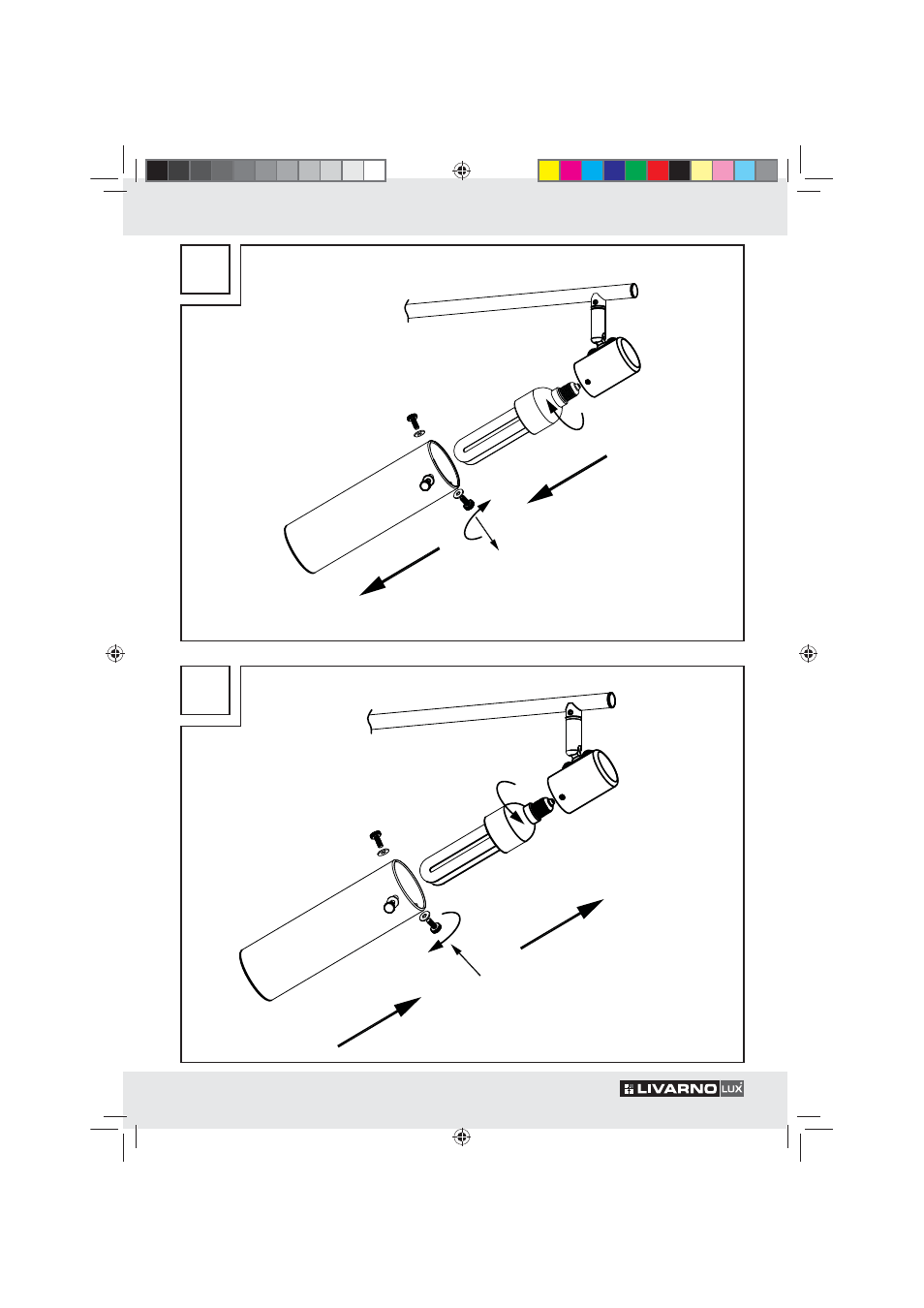 LIVARNO LUX